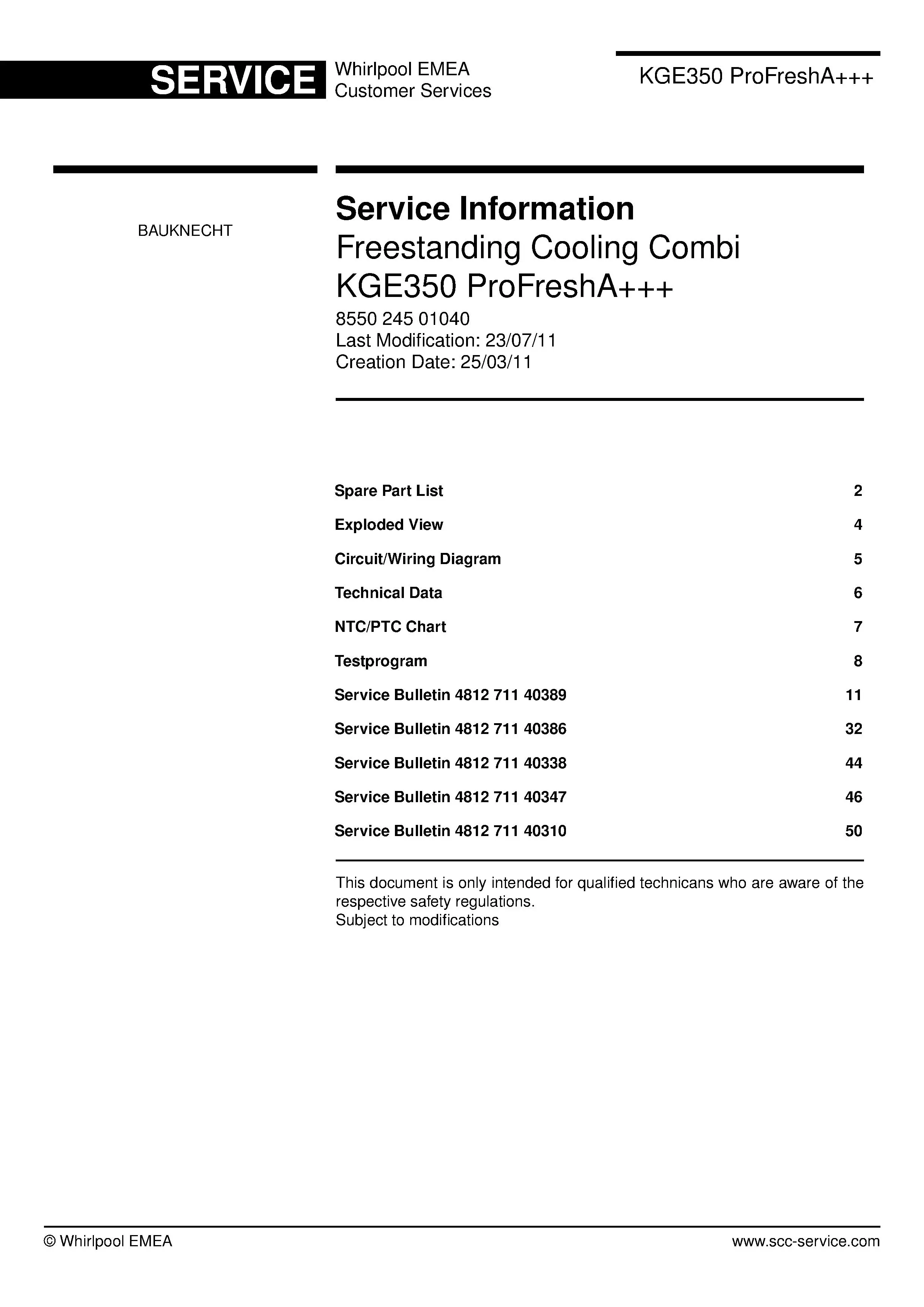 SERVICE
Whirlpool EMEA
Customer Services

KGE350 ProFreshA+++

BAUKNECHT

Service Information
Freestanding Cooling Combi
KGE350 ProFreshA+++
8550 245 01040
Last Modification: 23/07/11
Creation Date: 25/03/11

Spare Part List 2
Exploded View 4
Circuit/Wiring Diagram 5
Technical Data 6
NTC/PTC Chart 7
Testprogram 8
Service Bulletin 4812 711 40389 11
Service Bulletin 4812 711 40386 32
Service Bulletin 4812 711 40338 44
Service Bulletin 4812 711 40347 46
Service Bulletin 4812 711 40310 50

This document is only intended for qualified technicans who are aware of the respective safety regulations.
Subject to modifications

© Whirlpool EMEA
www.scc-service.com